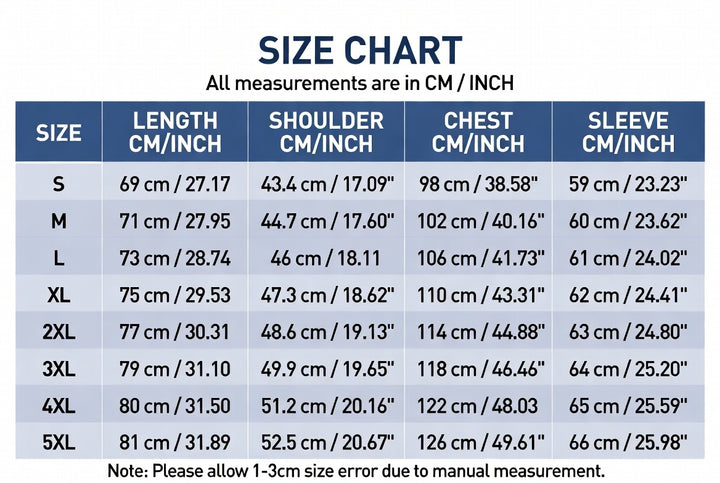 SIZE CHART
All measurements are in CM / INCH

| SIZE | LENGTH CM/INCH | SHOULDER CM/INCH | CHEST CM/INCH | SLEEVE CM/INCH |
|---|---|---|---|---|
| S | 69 cm / 27.17 | 43.4 cm / 17.09" | 98 cm / 38.58" | 59 cm / 23.23" |
| M | 71 cm / 27.95 | 44.7 cm / 17.60" | 102 cm / 40.16" | 60 cm / 23.62" |
| L | 73 cm / 28.74 | 46 cm / 18.11 | 106 cm / 41.73" | 61 cm / 24.02" |
| XL | 75 cm / 29.53 | 47.3 cm / 18.62" | 110 cm / 43.31" | 62 cm / 24.41" |
| 2XL | 77 cm / 30.31 | 48.6 cm / 19.13" | 114 cm / 44.88" | 63 cm / 24.80" |
| 3XL | 79 cm / 31.10 | 49.9 cm / 19.65" | 118 cm / 46.46" | 64 cm / 25.20" |
| 4XL | 80 cm / 31.50 | 51.2 cm / 20.16" | 122 cm / 48.03 | 65 cm / 25.59" |
| 5XL | 81 cm / 31.89 | 52.5 cm / 20.67" | 126 cm / 49.61" | 66 cm / 25.98" |

Note: Please allow 1-3cm size error due to manual measurement.